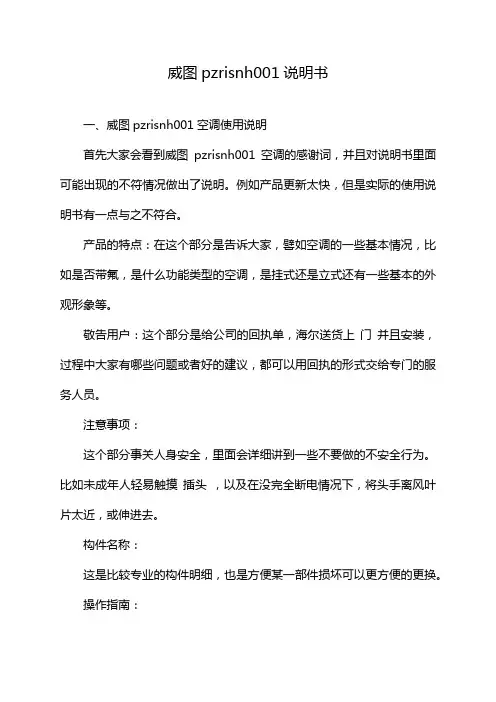 威图 pzrisnh001 说明书

一、威图 pzrisnh001 空调使用说明

首先大家会看到威图 pzrisnh001 空调的感谢词，并且对说明书里面可能出现的不符情况做出了说明。例如产品更新太快，但是实际的使用说明书有一点与之不符合。

产品的特点：在这个部分是告诉大家，譬如空调的一些基本情况，比如是否带氟，是什么功能类型的空调，是挂式还是立式还有一些基本的外观形象等。

敬告用户：这个部分是给公司的回执单，海尔送货上 门 并且安装，过程中大家有哪些问题或者好的建议，都可以用回执的形式交给专门的服务人员。

注意事项：

这个部分事关人身安全，里面会详细讲到一些不要做的不安全行为。比如未成年人轻易触摸 插头 ，以及在没完全断电情况下，将头手离风叶片太近，或伸进去。

构件名称：

这是比较专业的构件明细，也是方便某一部件损坏可以更方便的更换。

操作指南：